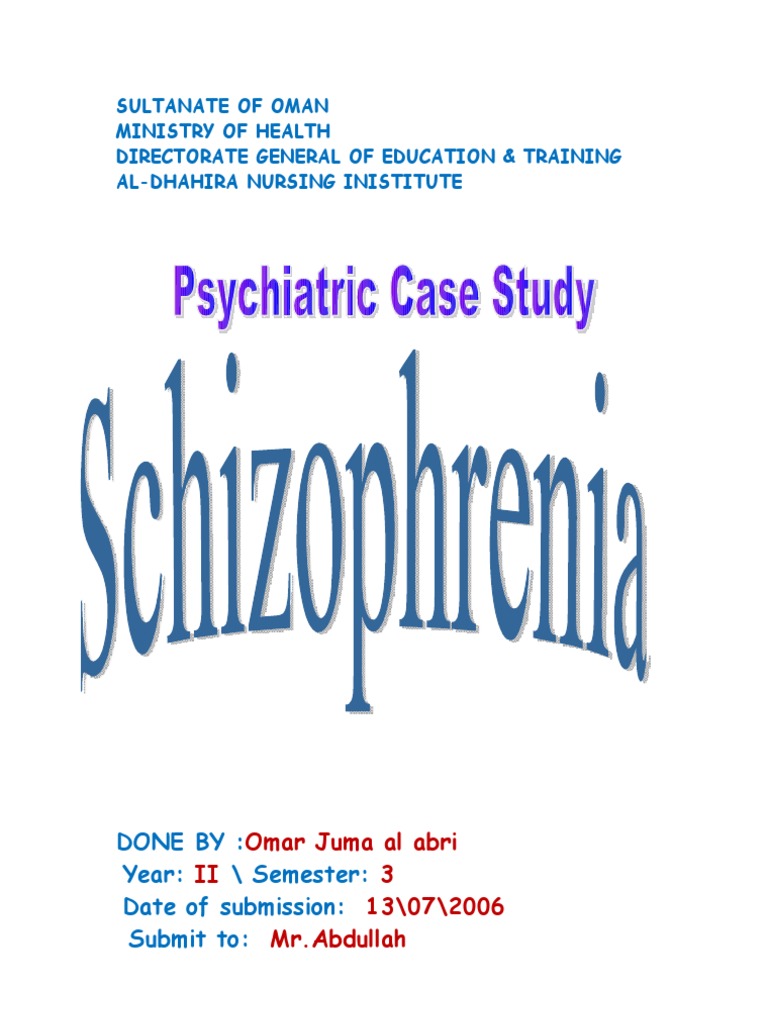 SULTANATE OF OMAN
MINISTRY OF HEALTH
DIRECTORATE GENERAL OF EDUCATION & TRAINING
AL-DHAHIRA NURSING INISTITUTE

Psychiatric Case Study

Schizophrenia

DONE BY :Omar Juma al abri
Year: II \ Semester: 3
Date of submission: 13\07\2006
Submit to: Mr.Abdullah